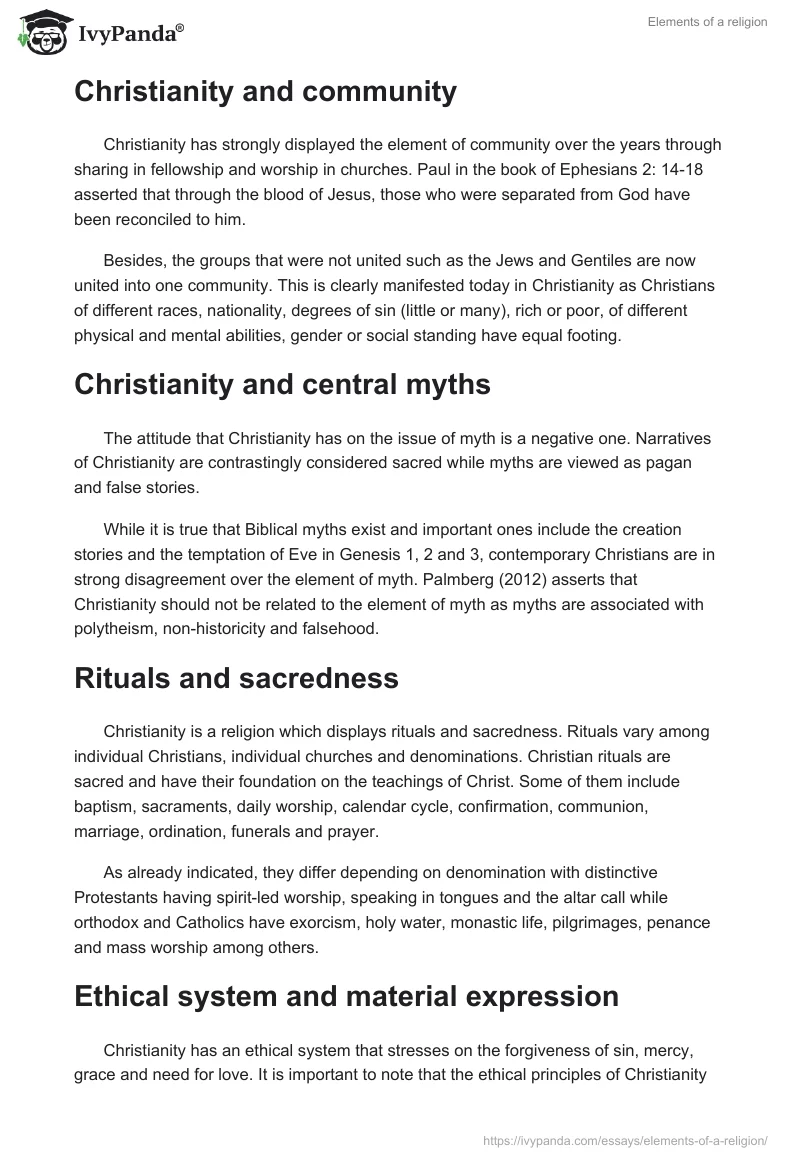 IvyPanda®

Elements of a religion

Christianity and community

Christianity has strongly displayed the element of community over the years through sharing in fellowship and worship in churches. Paul in the book of Ephesians 2: 14-18 asserted that through the blood of Jesus, those who were separated from God have been reconciled to him.

Besides, the groups that were not united such as the Jews and Gentiles are now united into one community. This is clearly manifested today in Christianity as Christians of different races, nationality, degrees of sin (little or many), rich or poor, of different physical and mental abilities, gender or social standing have equal footing.

Christianity and central myths

The attitude that Christianity has on the issue of myth is a negative one. Narratives of Christianity are contrastingly considered sacred while myths are viewed as pagan and false stories.

While it is true that Biblical myths exist and important ones include the creation stories and the temptation of Eve in Genesis 1, 2 and 3, contemporary Christians are in strong disagreement over the element of myth. Palmberg (2012) asserts that Christianity should not be related to the element of myth as myths are associated with polytheism, non-historicity and falsehood.

Rituals and sacredness

Christianity is a religion which displays rituals and sacredness. Rituals vary among individual Christians, individual churches and denominations. Christian rituals are sacred and have their foundation on the teachings of Christ. Some of them include baptism, sacraments, daily worship, calendar cycle, confirmation, communion, marriage, ordination, funerals and prayer.

As already indicated, they differ depending on denomination with distinctive Protestants having spirit-led worship, speaking in tongues and the altar call while orthodox and Catholics have exorcism, holy water, monastic life, pilgrimages, penance and mass worship among others.

Ethical system and material expression

Christianity has an ethical system that stresses on the forgiveness of sin, mercy, grace and need for love. It is important to note that the ethical principles of Christianity

https://ivypanda.com/essays/elements-of-a-religion/